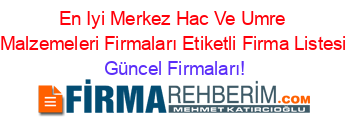 En Iyi Merkez Hac Ve Umre Malzemeleri Firmaları Etiketli Firma Listesi Güncel Firmaları!

FİRMAREHBERİM.COM
MEHMET KATIRCIOĞLU